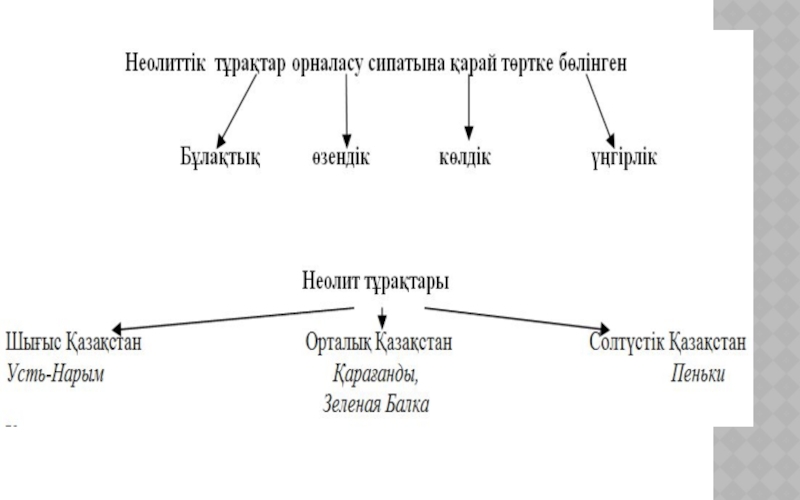 Неолиттік тұрақтар орналасу сипатына қарай төртке бөлінген

Бұлақтық өзендік көлдік үңгірлік

Неолит тұрақтары

Шығыс Қазақстан
Усть-Нарым

Орталық Қазақстан
Қарағанды,
Зеленая Балка

Солтүстік Қазақстан
Пеньки